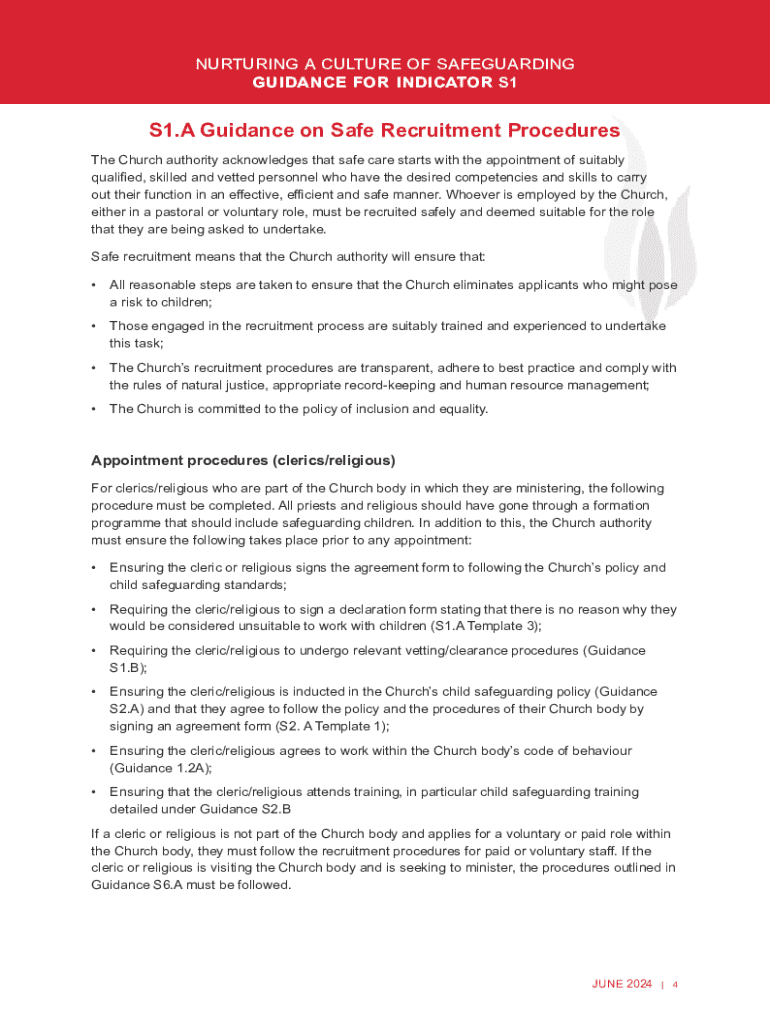 NURTURING A CULTURE OF SAFEGUARDING
GUIDANCE FOR INDICATOR S1

S1.A Guidance on Safe Recruitment Procedures

The Church authority acknowledges that safe care starts with the appointment of suitably qualified, skilled and vetted personnel who have the desired competencies and skills to carry out their function in an effective, efficient and safe manner. Whoever is employed by the Church, either in a pastoral or voluntary role, must be recruited safely and deemed suitable for the role that they are being asked to undertake.

Safe recruitment means that the Church authority will ensure that:

• All reasonable steps are taken to ensure that the Church eliminates applicants who might pose a risk to children;

• Those engaged in the recruitment process are suitably trained and experienced to undertake this task;

• The Church's recruitment procedures are transparent, adhere to best practice and comply with the rules of natural justice, appropriate record-keeping and human resource management;

• The Church is committed to the policy of inclusion and equality.

Appointment procedures (clerics/religious)

For clerics/religious who are part of the Church body in which they are ministering, the following procedure must be completed. All priests and religious should have gone through a formation programme that should include safeguarding children. In addition to this, the Church authority must ensure the following takes place prior to any appointment:

• Ensuring the cleric or religious signs the agreement form to following the Church's policy and child safeguarding standards;

• Requiring the cleric/religious to sign a declaration form stating that there is no reason why they would be considered unsuitable to work with children (S1.A Template 3);

• Requiring the cleric/religious to undergo relevant vetting/clearance procedures (Guidance S1.B);

• Ensuring the cleric/religious is inducted in the Church's child safeguarding policy (Guidance S2.A) and that they agree to follow the policy and the procedures of their Church body by signing an agreement form (S2. A Template 1);

• Ensuring the cleric/religious agrees to work within the Church body's code of behaviour (Guidance 1.2A);

• Ensuring that the cleric/religious attends training, in particular child safeguarding training detailed under Guidance S2.B

If a cleric or religious is not part of the Church body and applies for a voluntary or paid role within the Church body, they must follow the recruitment procedures for paid or voluntary staff. If the cleric or religious is visiting the Church body and is seeking to minister, the procedures outlined in Guidance S6.A must be followed.

JUNE 2024 | 4